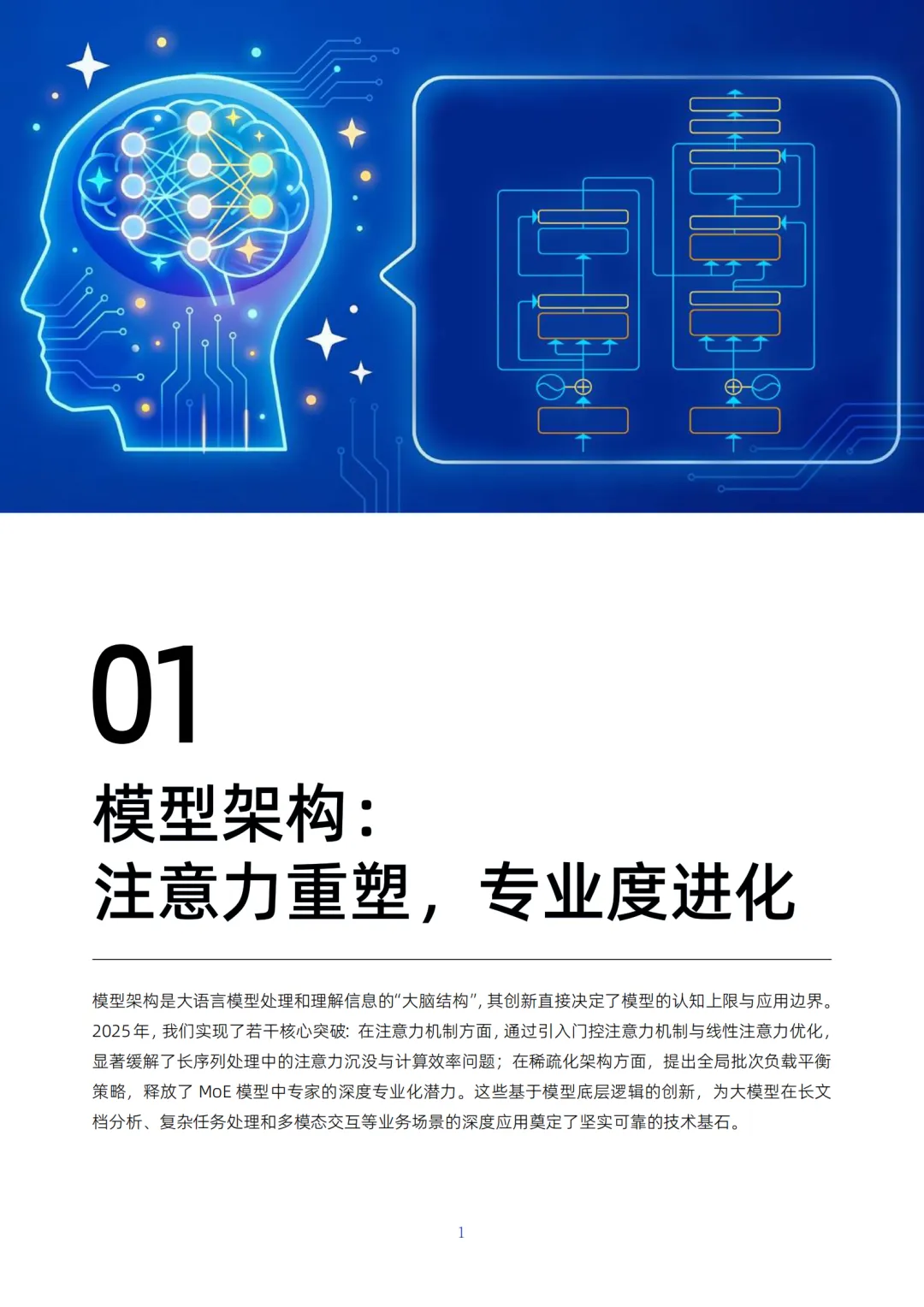 01

模型架构：
注意力重塑，专业度进化

模型架构是大语言模型处理和理解信息的“大脑结构”，其创新直接决定了模型的认知上限与应用边界。2025年，我们实现了若干核心突破：在注意力机制方面，通过引入门控注意力机制与线性注意力优化，显著缓解了长序列处理中的注意力沉没与计算效率问题；在稀疏化架构方面，提出全局批次负载平衡策略，释放了 MoE 模型中专家的深度专业化潜力。这些基于模型底层逻辑的创新，为大模型在长文档分析、复杂任务处理和多模态交互等业务场景的深度应用奠定了坚实可靠的技术基石。

1